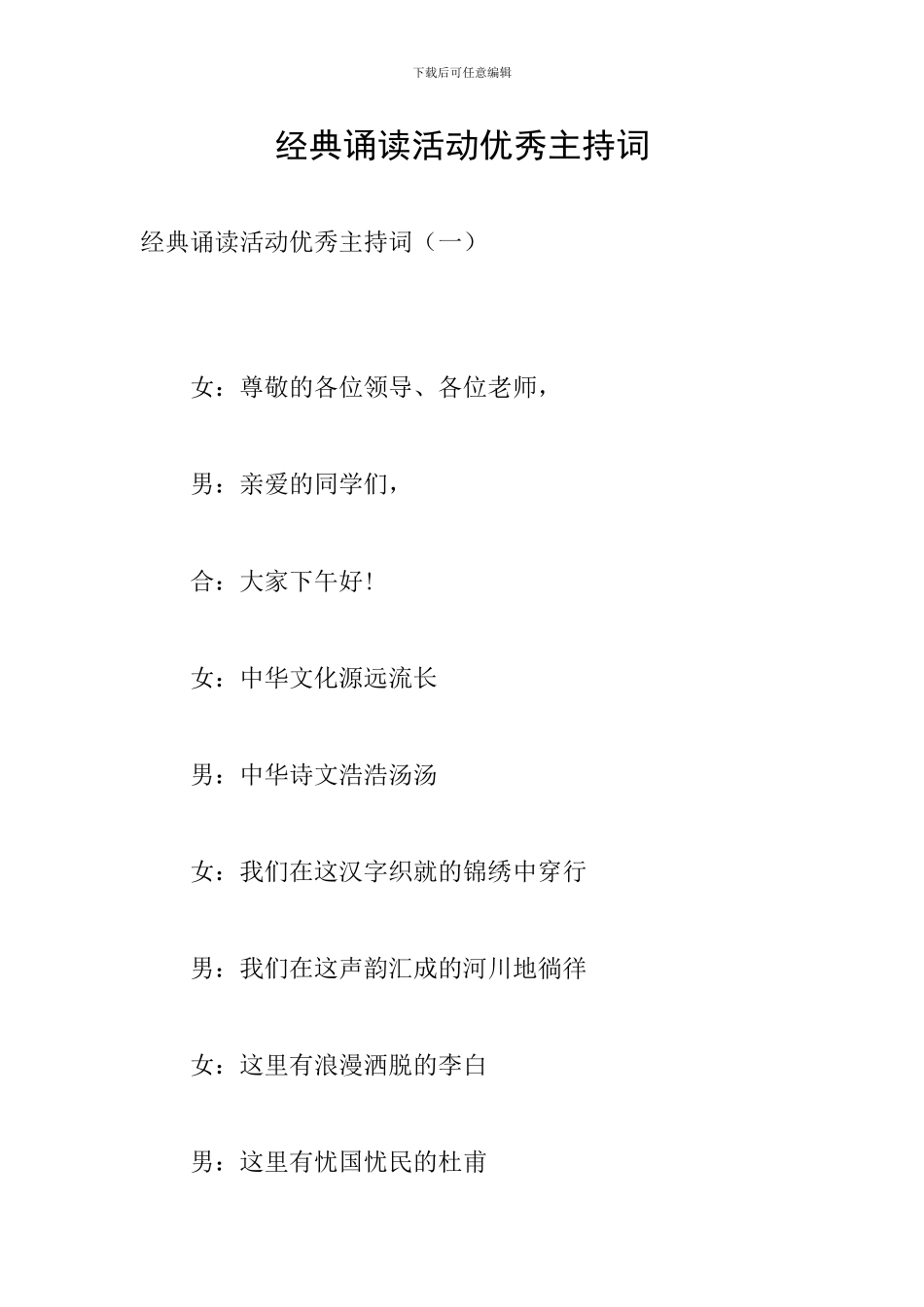 下载后可任意编辑

经典诵读活动优秀主持词

经典诵读活动优秀主持词（一）

女：尊敬的各位领导、各位老师，

男：亲爱的同学们，

合：大家下午好！

女：中华文化源远流长

男：中华诗文浩浩汤汤

女：我们在这汉字织就的锦绣中穿行

男：我们在这声韵汇成的河川地徜徉

女：这里有浪漫洒脱的李白

男：这里有忧国忧民的杜甫